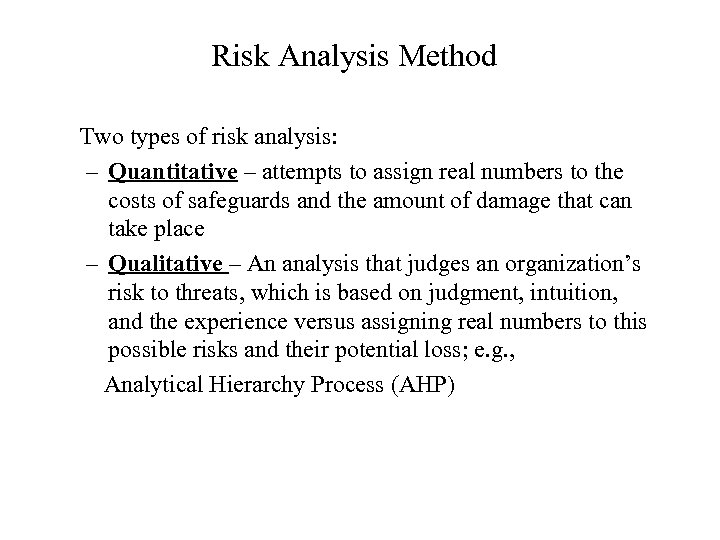 Risk Analysis Method

Two types of risk analysis:

– Quantitative – attempts to assign real numbers to the costs of safeguards and the amount of damage that can take place

– Qualitative – An analysis that judges an organization's risk to threats, which is based on judgment, intuition, and the experience versus assigning real numbers to this possible risks and their potential loss; e.g.,

Analytical Hierarchy Process (AHP)